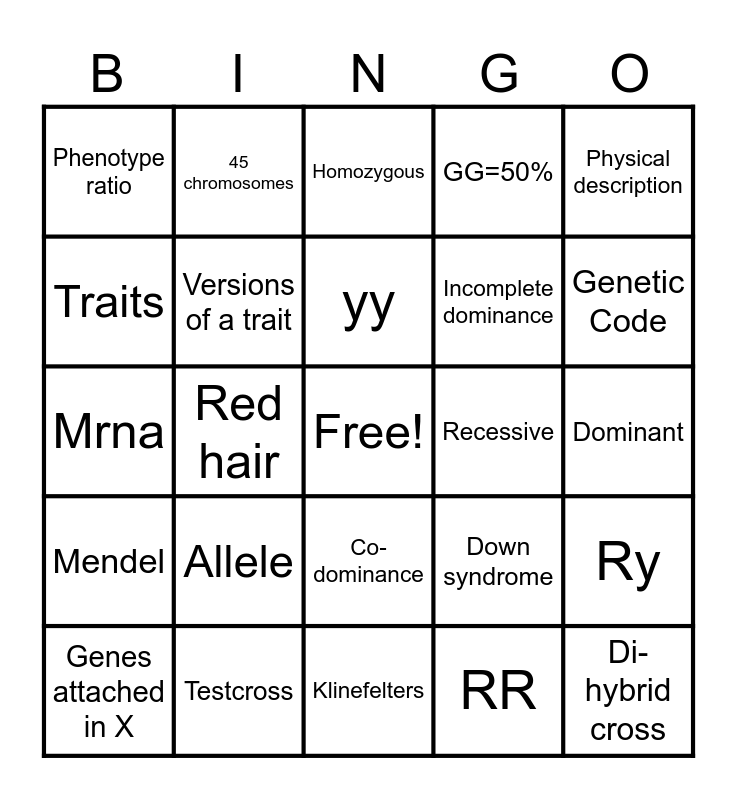 | B | I | N | G | O |
|---|---|---|---|---|
| Phenotype ratio | 45 chromosomes | Homozygous | GG=50% | Physical description |
| Traits | Versions of a trait | yy | Incomplete dominance | Genetic Code |
| Mrna | Red hair | Free! | Recessive | Dominant |
| Mendel | Allele | Co-dominance | Down syndrome | Ry |
| Genes attached in X | Testcross | Klinefelters | RR | Di-hybrid cross |